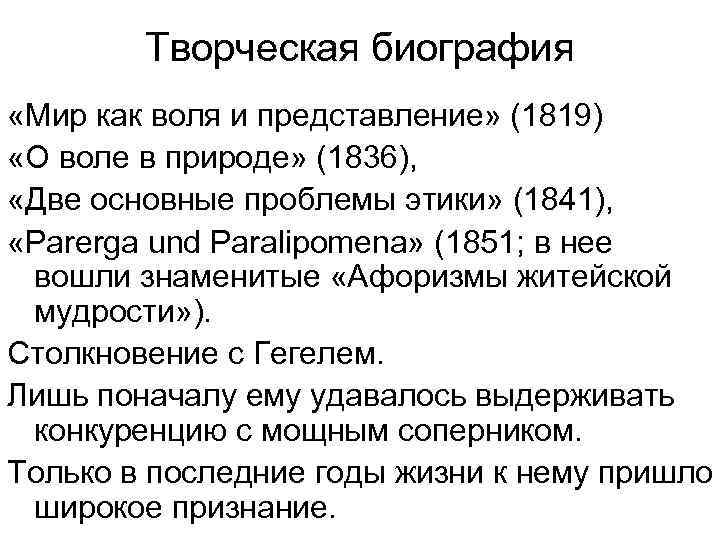 Творческая биография

«Мир как воля и представление» (1819)

«О воле в природе» (1836),

«Две основные проблемы этики» (1841),

«Parerga und Paralipomena» (1851; в нее вошли знаменитые «Афоризмы житейской мудрости»).

Столкновение с Гегелем.

Лишь поначалу ему удавалось выдерживать конкуренцию с мощным соперником.

Только в последние годы жизни к нему пришло широкое признание.